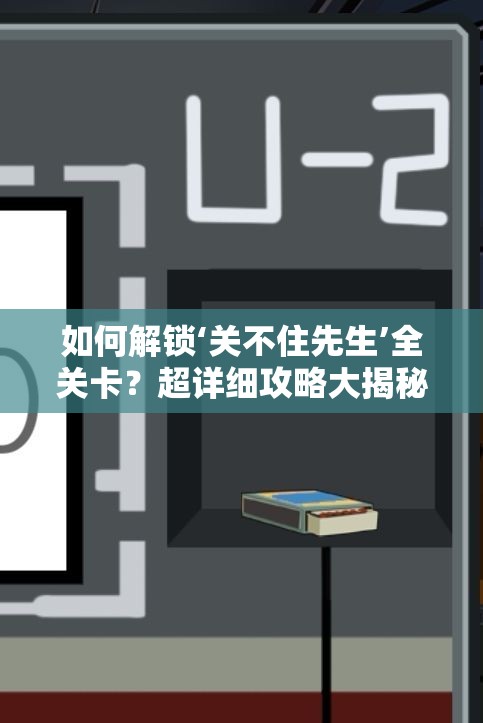 U-2

如何解锁‘关不住先生’全关卡？超详细攻略大揭秘